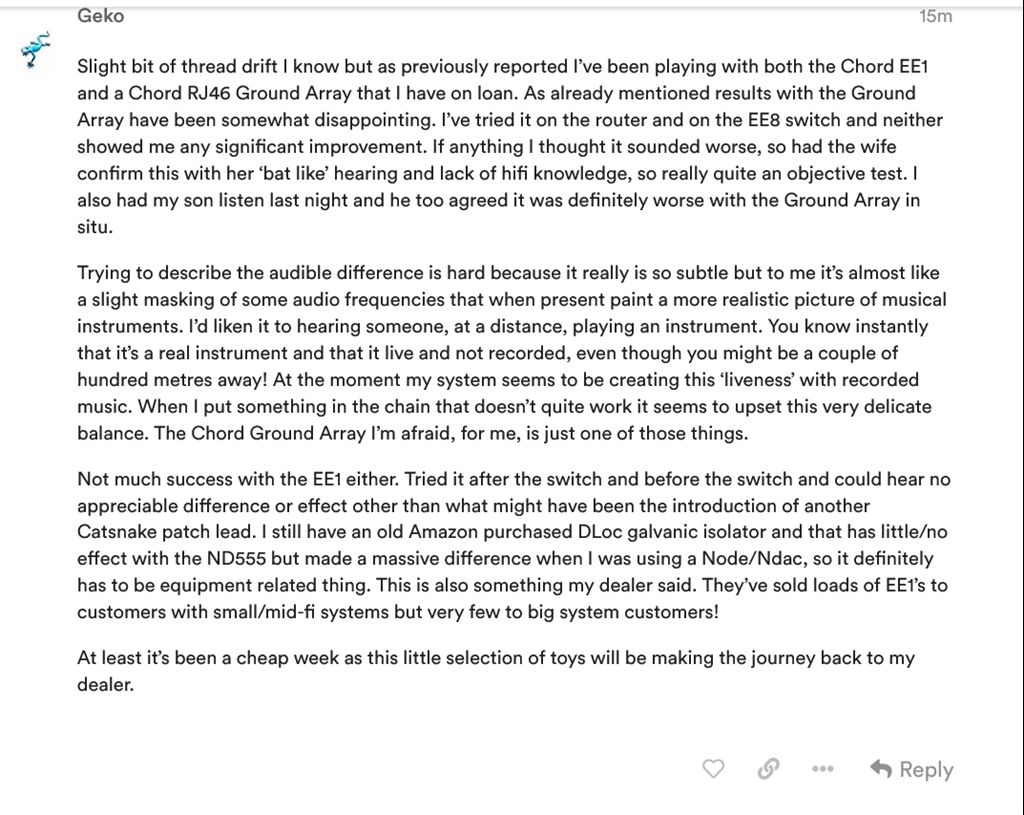 Geko

15m

Slight bit of thread drift I know but as previously reported I've been playing with both the Chord EE1 and a Chord RJ46 Ground Array that I have on loan. As already mentioned results with the Ground Array have been somewhat disappointing. I've tried it on the router and on the EE8 switch and neither showed me any significant improvement. If anything I thought it sounded worse, so had the wife confirm this with her 'bat like' hearing and lack of hifi knowledge, so really quite an objective test. I also had my son listen last night and he too agreed it was definitely worse with the Ground Array in situ.

Trying to describe the audible difference is hard because it really is so subtle but to me it's almost like a slight masking of some audio frequencies that when present paint a more realistic picture of musical instruments. I'd liken it to hearing someone, at a distance, playing an instrument. You know instantly that it's a real instrument and that it live and not recorded, even though you might be a couple of hundred metres away! At the moment my system seems to be creating this 'liveness' with recorded music. When I put something in the chain that doesn't quite work it seems to upset this very delicate balance. The Chord Ground Array I'm afraid, for me, is just one of those things.

Not much success with the EE1 either. Tried it after the switch and before the switch and could hear no appreciable difference or effect other than what might have been the introduction of another Catsnake patch lead. I still have an old Amazon purchased DLoc galvanic isolator and that has little/no effect with the ND555 but made a massive difference when I was using a Node/Ndac, so it definitely has to be equipment related thing. This is also something my dealer said. They've sold loads of EE1's to customers with small/mid-fi systems but very few to big system customers!

At least it's been a cheap week as this little selection of toys will be making the journey back to my dealer.

Reply